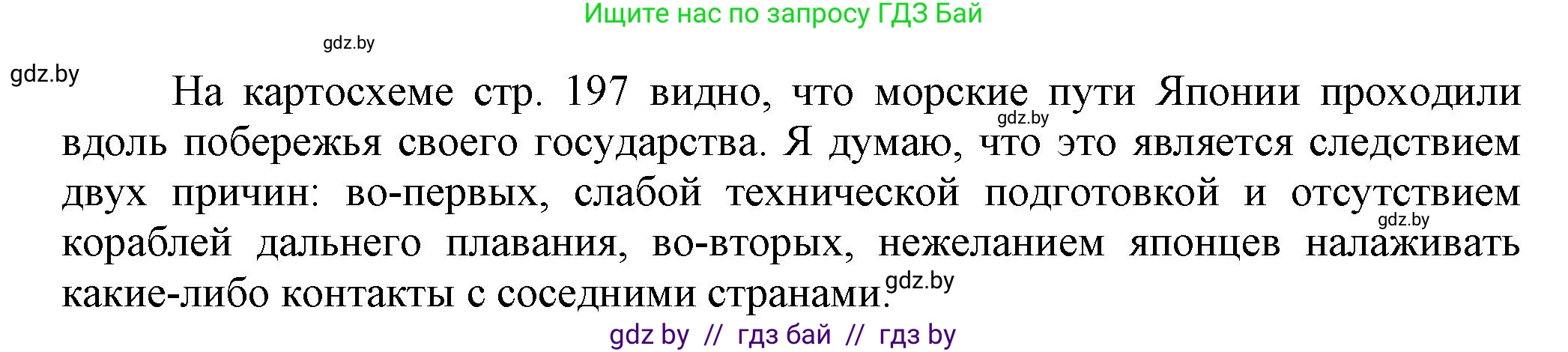 Ищите нас по запросу ГДЗ Бай

gdz.by

gdz.by

На картосхеме стр. 197 видно, что морские пути Японии проходили вдоль побережья своего государства. Я думаю, что это является следствием двух причин: во-первых, слабой технической подготовкой и отсутствием кораблей дальнего плавания, во-вторых, нежеланием японцев налаживать какие-либо контакты с соседними странами.

gdz.by

gdz.by

gdz.by

gdz by // гдз бай // гдз by